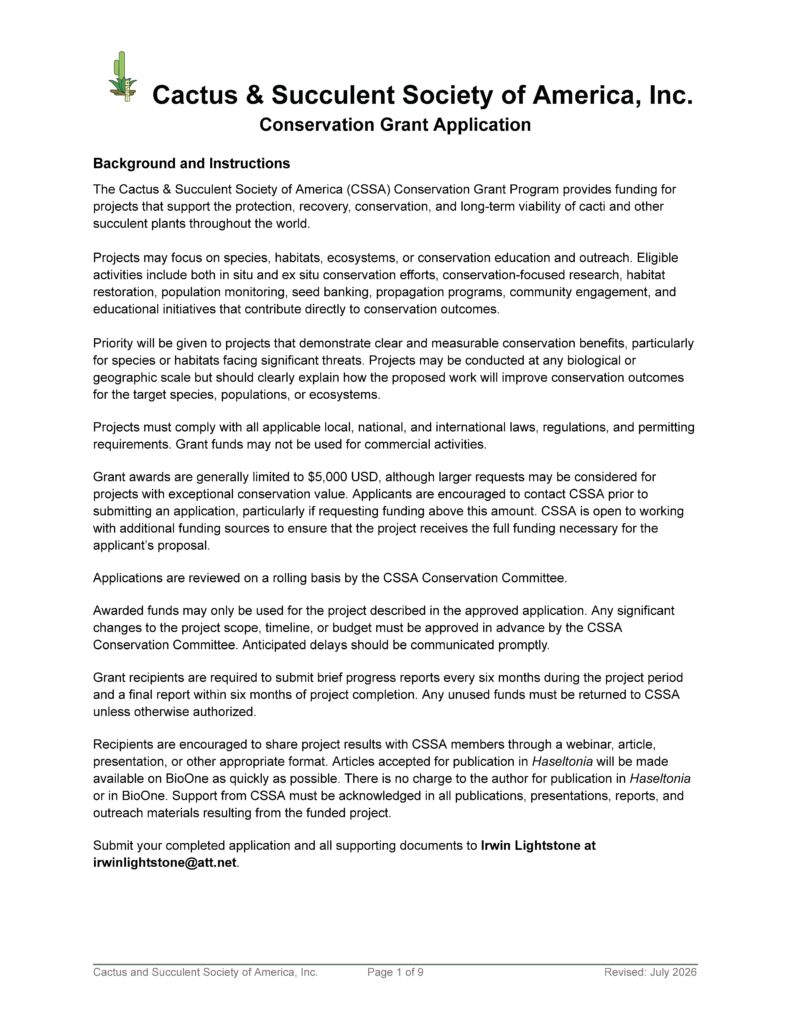 Cactus & Succulent Society of America, Inc.
Conservation Grant Application

Background and Instructions

The Cactus & Succulent Society of America (CSSA) Conservation Grant Program provides funding for projects that support the protection, recovery, conservation, and long-term viability of cacti and other succulent plants throughout the world.

Projects may focus on species, habitats, ecosystems, or conservation education and outreach. Eligible activities include both in situ and ex situ conservation efforts, conservation-focused research, habitat restoration, population monitoring, seed banking, propagation programs, community engagement, and educational initiatives that contribute directly to conservation outcomes.

Priority will be given to projects that demonstrate clear and measurable conservation benefits, particularly for species or habitats facing significant threats. Projects may be conducted at any biological or geographic scale but should clearly explain how the proposed work will improve conservation outcomes for the target species, populations, or ecosystems.

Projects must comply with all applicable local, national, and international laws, regulations, and permitting requirements. Grant funds may not be used for commercial activities.

Grant awards are generally limited to $5,000 USD, although larger requests may be considered for projects with exceptional conservation value. Applicants are encouraged to contact CSSA prior to submitting an application, particularly if requesting funding above this amount. CSSA is open to working with additional funding sources to ensure that the project receives the full funding necessary for the applicant's proposal.

Applications are reviewed on a rolling basis by the CSSA Conservation Committee.

Awarded funds may only be used for the project described in the approved application. Any significant changes to the project scope, timeline, or budget must be approved in advance by the CSSA Conservation Committee. Anticipated delays should be communicated promptly.

Grant recipients are required to submit brief progress reports every six months during the project period and a final report within six months of project completion. Any unused funds must be returned to CSSA unless otherwise authorized.

Recipients are encouraged to share project results with CSSA members through a webinar, article, presentation, or other appropriate format. Articles accepted for publication in Haseltonia will be made available on BioOne as quickly as possible. There is no charge to the author for publication in Haseltonia or in BioOne. Support from CSSA must be acknowledged in all publications, presentations, reports, and outreach materials resulting from the funded project.

Submit your completed application and all supporting documents to Irwin Lightstone at irwinlightstone@att.net.

Cactus and Succulent Society of America, Inc. Page 1 of 9 Revised: July 2026